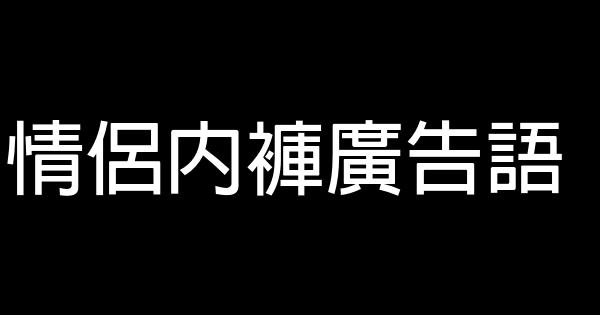 情侶內褲廣告語